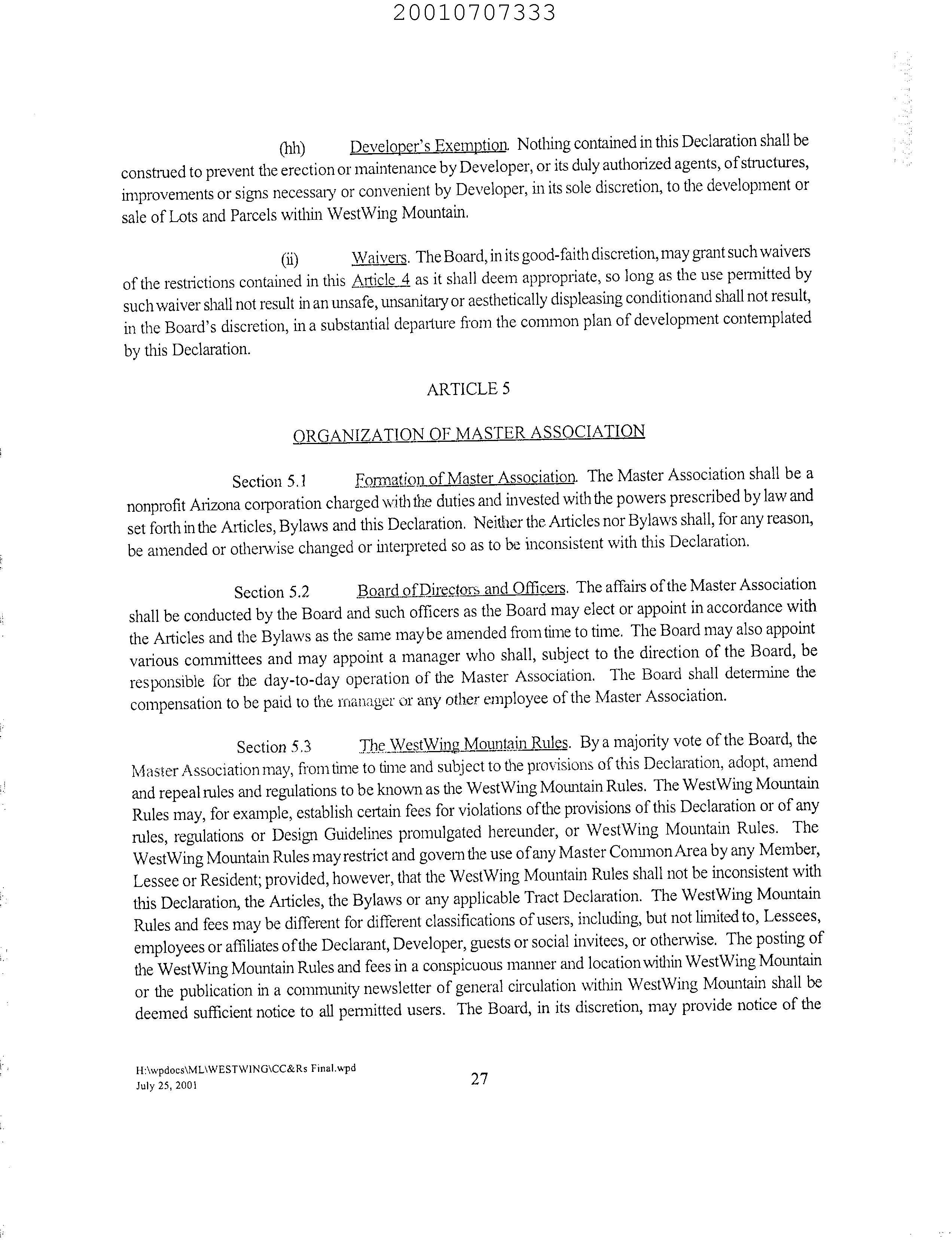 20010707333

(hh) Developer's Exemption. Nothing contained in this Declaration shall be construed to prevent the erection or maintenance by Developer, or its duly authorized agents, of structures, improvements or signs necessary or convenient by Developer, in its sole discretion, to the development or sale of Lots and Parcels within WestWing Mountain.

(ii) Waivers. The Board, in its good-faith discretion, may grant such waivers of the restrictions contained in this Article 4 as it shall deem appropriate, so long as the use permitted by such waiver shall not result in an unsafe, unsanitary or aesthetically displeasing condition and shall not result, in the Board's discretion, in a substantial departure from the common plan of development contemplated by this Declaration.

ARTICLE 5

ORGANIZATION OF MASTER ASSOCIATION

Section 5.1 Formation of Master Association. The Master Association shall be a nonprofit Arizona corporation charged with the duties and invested with the powers prescribed by law and set forth in the Articles, Bylaws and this Declaration. Neither the Articles nor Bylaws shall, for any reason, be amended or otherwise changed or interpreted so as to be inconsistent with this Declaration.

Section 5.2 Board of Directors and Officers. The affairs of the Master Association shall be conducted by the Board and such officers as the Board may elect or appoint in accordance with the Articles and the Bylaws as the same may be amended from time to time. The Board may also appoint various committees and may appoint a manager who shall, subject to the direction of the Board, be responsible for the day-to-day operation of the Master Association. The Board shall determine the compensation to be paid to the manager or any other employee of the Master Association.

Section 5.3 The WestWing Mountain Rules. By a majority vote of the Board, the Master Association may, from time to time and subject to the provisions of this Declaration, adopt, amend and repeal rules and regulations to be known as the WestWing Mountain Rules. The WestWing Mountain Rules may, for example, establish certain fees for violations of the provisions of this Declaration or of any rules, regulations or Design Guidelines promulgated hereunder, or WestWing Mountain Rules. The WestWing Mountain Rules may restrict and govern the use of any Master Common Area by any Member, Lessee or Resident; provided, however, that the WestWing Mountain Rules shall not be inconsistent with this Declaration, the Articles, the Bylaws or any applicable Tract Declaration. The WestWing Mountain Rules and fees may be different for different classifications of users, including, but not limited to, Lessees, employees or affiliates of the Declarant, Developer, guests or social invitees, or otherwise. The posting of the WestWing Mountain Rules and fees in a conspicuous manner and location within WestWing Mountain or the publication in a community newsletter of general circulation within WestWing Mountain shall be deemed sufficient notice to all permitted users. The Board, in its discretion, may provide notice of the

H:\wpdocs\ML\WESTWING\CC&Rs Final.wpd
July 25, 2001

27